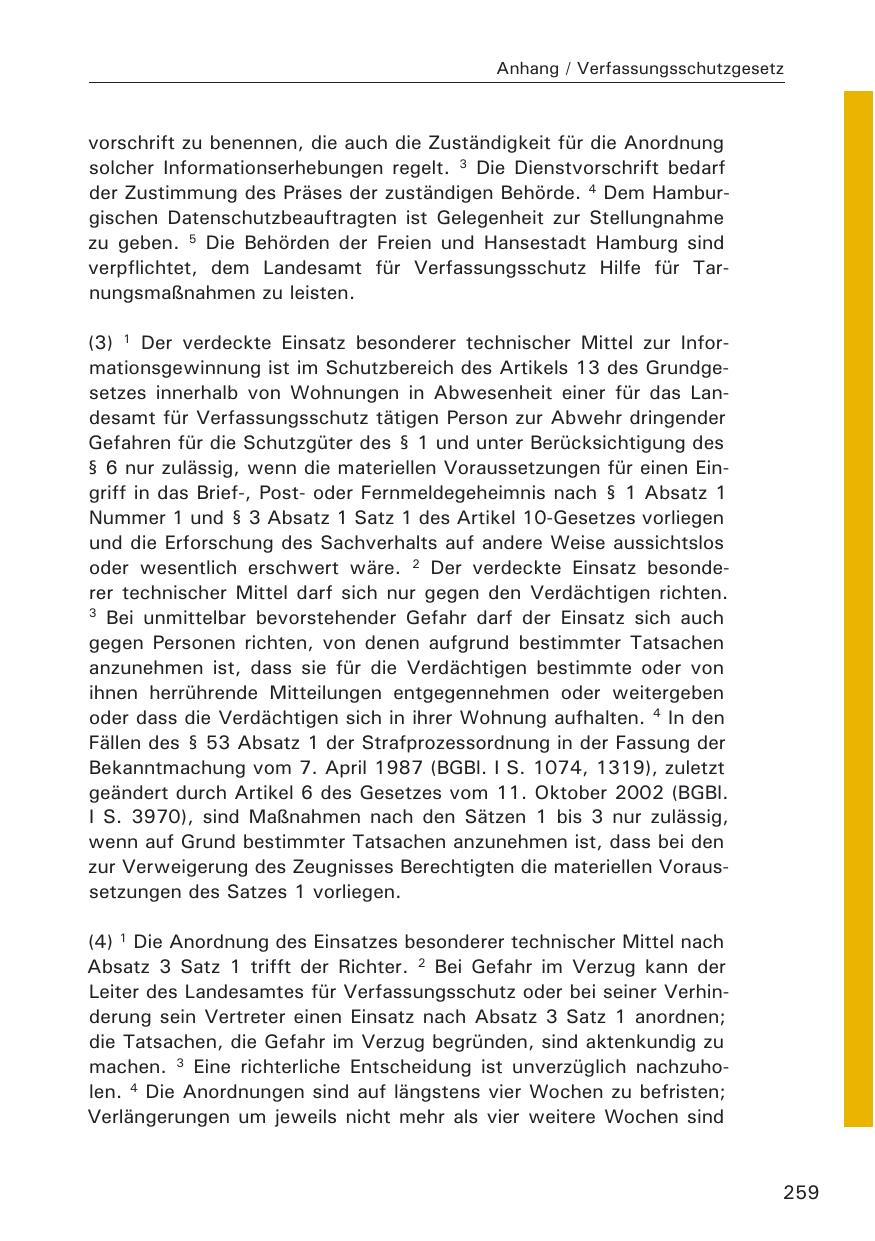 Anhang / Verfassungsschutzgesetz

vorschrift zu benennen, die auch die Zuständigkeit für die Anordnung solcher Informationserhebungen regelt. $^3$ Die Dienstvorschrift bedarf der Zustimmung des Präses der zuständigen Behörde. $^4$ Dem Hamburgischen Datenschutzbeauftragten ist Gelegenheit zur Stellungnahme zu geben. $^5$ Die Behörden der Freien und Hansestadt Hamburg sind verpflichtet, dem Landesamt für Verfassungsschutz Hilfe für Tarnungsmaßnahmen zu leisten.

(3) $^1$ Der verdeckte Einsatz besonderer technischer Mittel zur Informationsgewinnung ist im Schutzbereich des Artikels 13 des Grundgesetzes innerhalb von Wohnungen in Abwesenheit einer für das Landesamt für Verfassungsschutz tätigen Person zur Abwehr dringender Gefahren für die Schutzgüter des § 1 und unter Berücksichtigung des § 6 nur zulässig, wenn die materiellen Voraussetzungen für einen Eingriff in das Brief-, Post- oder Fernmeldegeheimnis nach § 1 Absatz 1 Nummer 1 und § 3 Absatz 1 Satz 1 des Artikel 10-Gesetzes vorliegen und die Erforschung des Sachverhalts auf andere Weise aussichtslos oder wesentlich erschwert wäre. $^2$ Der verdeckte Einsatz besonderer technischer Mittel darf sich nur gegen den Verdächtigen richten. $^3$ Bei unmittelbar bevorstehender Gefahr darf der Einsatz sich auch gegen Personen richten, von denen aufgrund bestimmter Tatsachen anzunehmen ist, dass sie für die Verdächtigen bestimmte oder von ihnen herrührende Mitteilungen entgegennehmen oder weitergeben oder dass die Verdächtigen sich in ihrer Wohnung aufhalten. $^4$ In den Fällen des § 53 Absatz 1 der Strafprozessordnung in der Fassung der Bekanntmachung vom 7. April 1987 (BGBl. I S. 1074, 1319), zuletzt geändert durch Artikel 6 des Gesetzes vom 11. Oktober 2002 (BGBl. I S. 3970), sind Maßnahmen nach den Sätzen 1 bis 3 nur zulässig, wenn auf Grund bestimmter Tatsachen anzunehmen ist, dass bei den zur Verweigerung des Zeugnisses Berechtigten die materiellen Voraussetzungen des Satzes 1 vorliegen.

(4) $^1$ Die Anordnung des Einsatzes besonderer technischer Mittel nach Absatz 3 Satz 1 trifft der Richter. $^2$ Bei Gefahr im Verzug kann der Leiter des Landesamtes für Verfassungsschutz oder bei seiner Verhinderung sein Vertreter einen Einsatz nach Absatz 3 Satz 1 anordnen; die Tatsachen, die Gefahr im Verzug begründen, sind aktenkundig zu machen. $^3$ Eine richterliche Entscheidung ist unverzüglich nachzuholen. $^4$ Die Anordnungen sind auf längstens vier Wochen zu befristen; Verlängerungen um jeweils nicht mehr als vier weitere Wochen sind

259